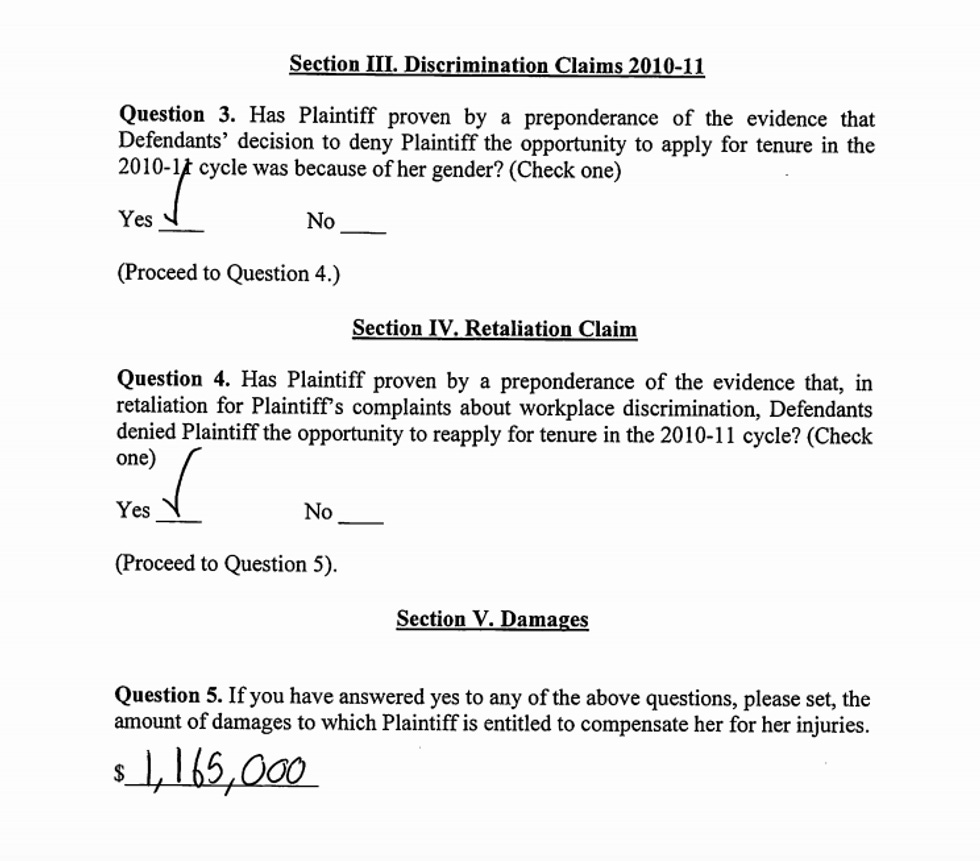 Section III. Discrimination Claims 2010-11

Question 3. Has Plaintiff proven by a preponderance of the evidence that Defendants' decision to deny Plaintiff the opportunity to apply for tenure in the 2010-11 cycle was because of her gender? (Check one)

Yes ✓ No ___

(Proceed to Question 4.)

Section IV. Retaliation Claim

Question 4. Has Plaintiff proven by a preponderance of the evidence that, in retaliation for Plaintiff's complaints about workplace discrimination, Defendants denied Plaintiff the opportunity to reapply for tenure in the 2010-11 cycle? (Check one)

Yes ✓ No ___

(Proceed to Question 5).

Section V. Damages

Question 5. If you have answered yes to any of the above questions, please set, the amount of damages to which Plaintiff is entitled to compensate her for her injuries.

$ 1,165,000